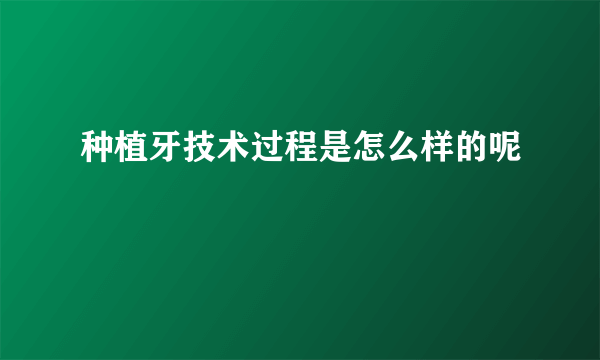 种植牙技术过程是怎么样的呢